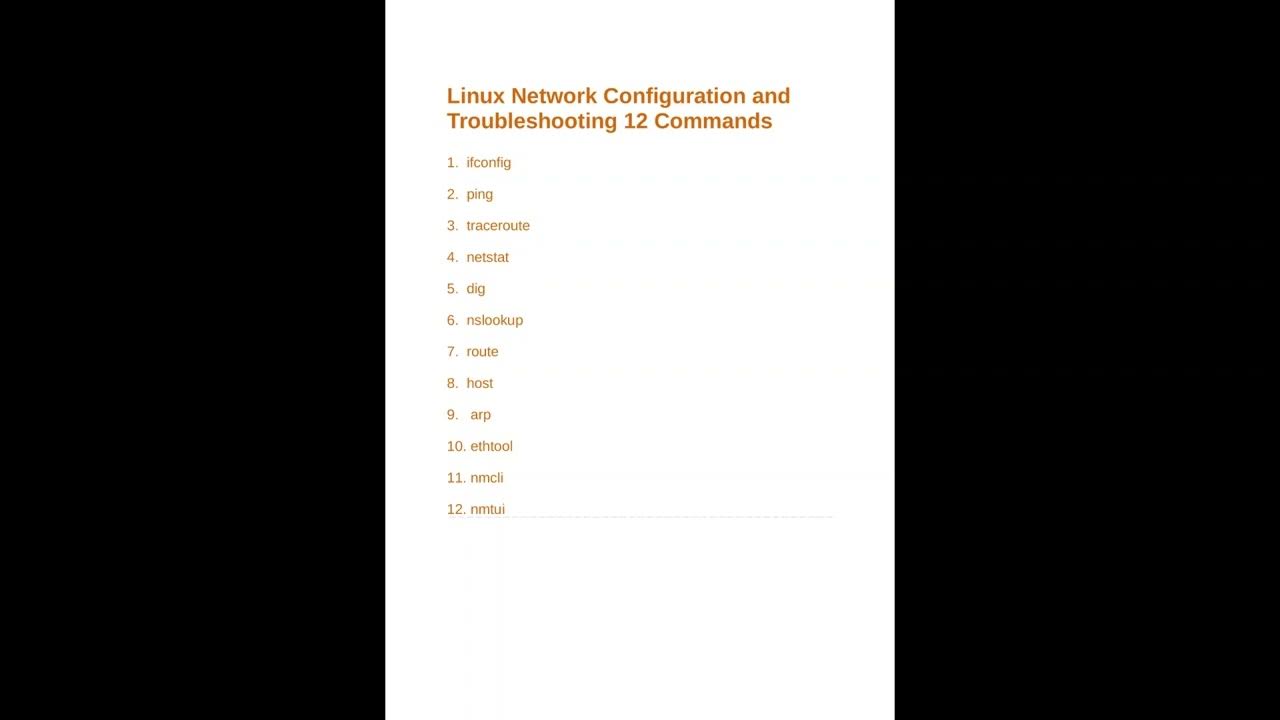 Linux Network Configuration and Troubleshooting 12 Commands

1. ifconfig
2. ping
3. traceroute
4. netstat
5. dig
6. nslookup
7. route
8. host
9. arp
10. ethtool
11. nmcli
12. nmtui